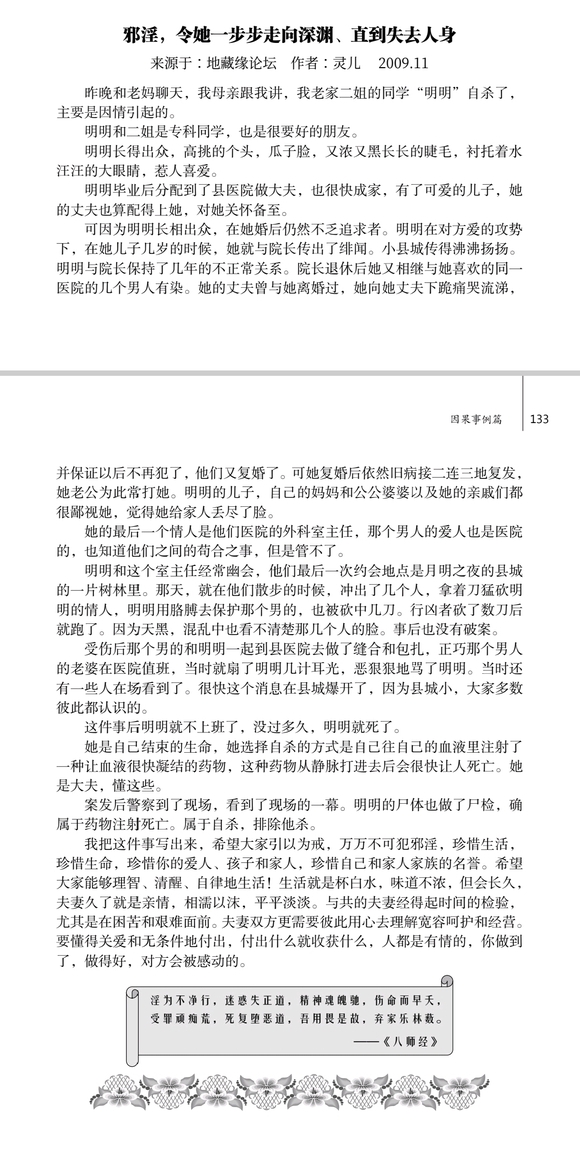 邪淫，令她一步步走向深渊、直到失去人身

来源于：地藏缘论坛　作者：灵儿　2009.11

昨晚和老妈聊天，我母亲跟我讲，我老家二姐的同学“明明”自杀了，主要是因情引起的。

明明和二姐是专科同学，也是很要好的朋友。

明明长得出众，高挑的个头，瓜子脸，又浓又黑长长的睫毛，衬托着水汪汪的大眼睛，惹人喜爱。

明明毕业后分配到了县医院做大夫，也很快成家，有了可爱的儿子，她的丈夫也算配得上她，对她关怀备至。

可因为明明长相出众，在她婚后仍然不乏追求者。明明在对方爱的攻势下，在她儿子几岁的时候，她就与院长传出了绯闻。小县城传得沸沸扬扬。明明与院长保持了几年的不正常关系。院长退休后她又相继与她喜欢的同一医院的几个男人有染。她的丈夫曾与她离婚过，她向她丈夫下跪痛哭流涕，

因果事例篇　133

并保证以后不再犯了，他们又复婚了。可她复婚后依然旧病接二连三地复发，她老公为此常打她。明明的儿子，自己的妈妈和公公婆婆以及她的亲戚们都很鄙视她，觉得她给家人丢尽了脸。

她的最后一个情人是他们医院的外科室主任，那个男人的爱人也是医院的，也知道他们之间的苟合之事，但是管不了。

明明和这个室主任经常幽会，他们最后一次约会地点是月明之夜的县城的一片树林里。那天，就在他们散步的时候，冲出了几个人，拿着刀猛砍明明的情人，明明用胳膊去保护那个男的，也被砍中几刀。行凶者砍了数刀后就跑了。因为天黑，混乱中也看不清楚那几个人的脸。事后也没有破案。

受伤后那个男的和明明一起到县医院去做了缝合和包扎，正巧那个男人的老婆在医院值班，当时就扇了明明几计耳光，恶狠狠地骂了明明。当时还有一些人在场看到了。很快这个消息在县城爆开了，因为县城小，大家多数彼此都认识的。

这件事后明明就不上班了，没过多久，明明就死了。

她是自己结束的生命，她选择自杀的方式是自己往自己的血液里注射了一种让血液很快凝结的药物，这种药物从静脉打进去后会很快让人死亡。她是大夫，懂这些。

案发后警察到了现场，看到了现场的一幕。明明的尸体也做了尸检，确属于药物注射死亡。属于自杀，排除他杀。

我把这件事写出来，希望大家引以为戒，万万不可犯邪淫，珍惜生活，珍惜生命，珍惜你的爱人、孩子和家人，珍惜自己和家人家族的名誉。希望大家能够理智、清醒、自律地生活！生活就是杯白水，味道不浓，但会长久，夫妻久了就是亲情，相濡以沫，平平淡淡。与共的夫妻经得起时间的检验，尤其是在困苦和艰难面前。夫妻双方更需要彼此用心去理解宽容呵护和经营。要懂得关爱和无条件地付出，付出什么就收获什么，人都是有情的，你做到了，做得好，对方会被感动的。

淫为不净行，迷惑失正道，精神魂魄驰，伤命而早夭，受罪顽痴荒，死复堕恶道，吾用畏是故，弃家乐林薮。

——《八师经》